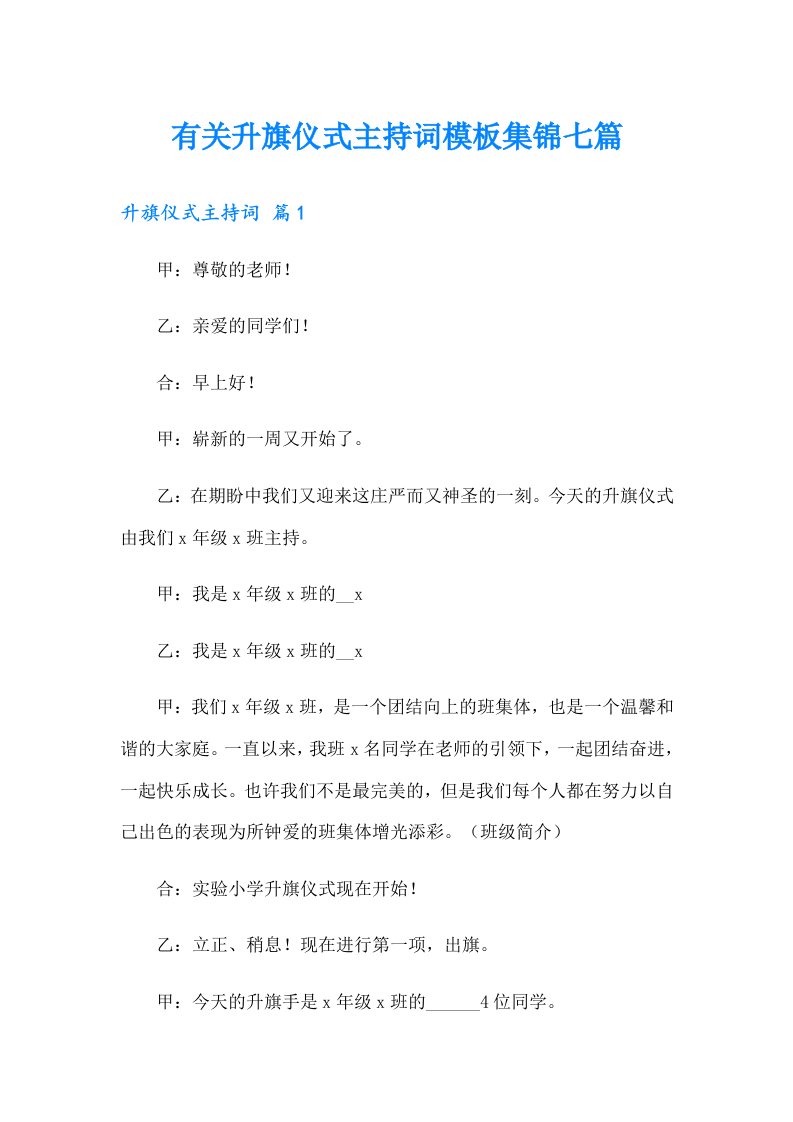 有关升旗仪式主持词模板集锦七篇

升旗仪式主持词 篇1

甲：尊敬的老师！

乙：亲爱的同学们！

合：早上好！

甲：崭新的一周又开始了。

乙：在期盼中我们又迎来这庄严而又神圣的一刻。今天的升旗仪式由我们x年级x班主持。

甲：我是x年级x班的__x

乙：我是x年级x班的__x

甲：我们x年级x班，是一个团结向上的班集体，也是一个温馨和谐的大家庭。一直以来，我班x名同学在老师的引领下，一起团结奋进，一起快乐成长。也许我们不是最完美的，但是我们每个人都在努力以自己出色的表现为所钟爱的班集体增光添彩。（班级简介）

合：实验小学升旗仪式现在开始！

乙：立正、稍息！现在进行第一项，出旗。

甲：今天的升旗手是x年级x班的______4位同学。